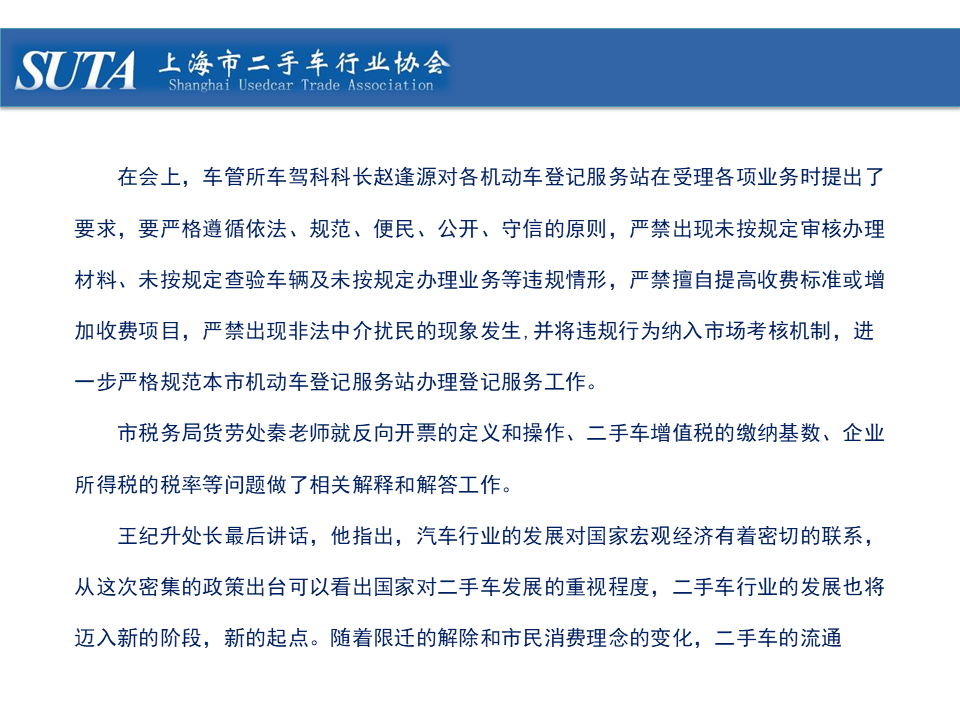 SUTA 上海市二手车行业协会
Shanghai Usedcar Trade Association

在会上，车管所车驾科科长赵逢源对各机动车登记服务站在受理各项业务时提出了要求，要严格遵循依法、规范、便民、公开、守信的原则，严禁出现未按规定审核办理材料、未按规定查验车辆及未按规定办理业务等违规情形，严禁擅自提高收费标准或增加收费项目，严禁出现非法中介扰民的现象发生,并将违规行为纳入市场考核机制，进一步严格规范本市机动车登记服务站办理登记服务工作。

市税务局货劳处秦老师就反向开票的定义和操作、二手车增值税的缴纳基数、企业所得税的税率等问题做了相关解释和解答工作。

王纪升处长最后讲话，他指出，汽车行业的发展对国家宏观经济有着密切的联系，从这次密集的政策出台可以看出国家对二手车发展的重视程度，二手车行业的发展也将迈入新的阶段，新的起点。随着限迁的解除和市民消费理念的变化，二手车的流通